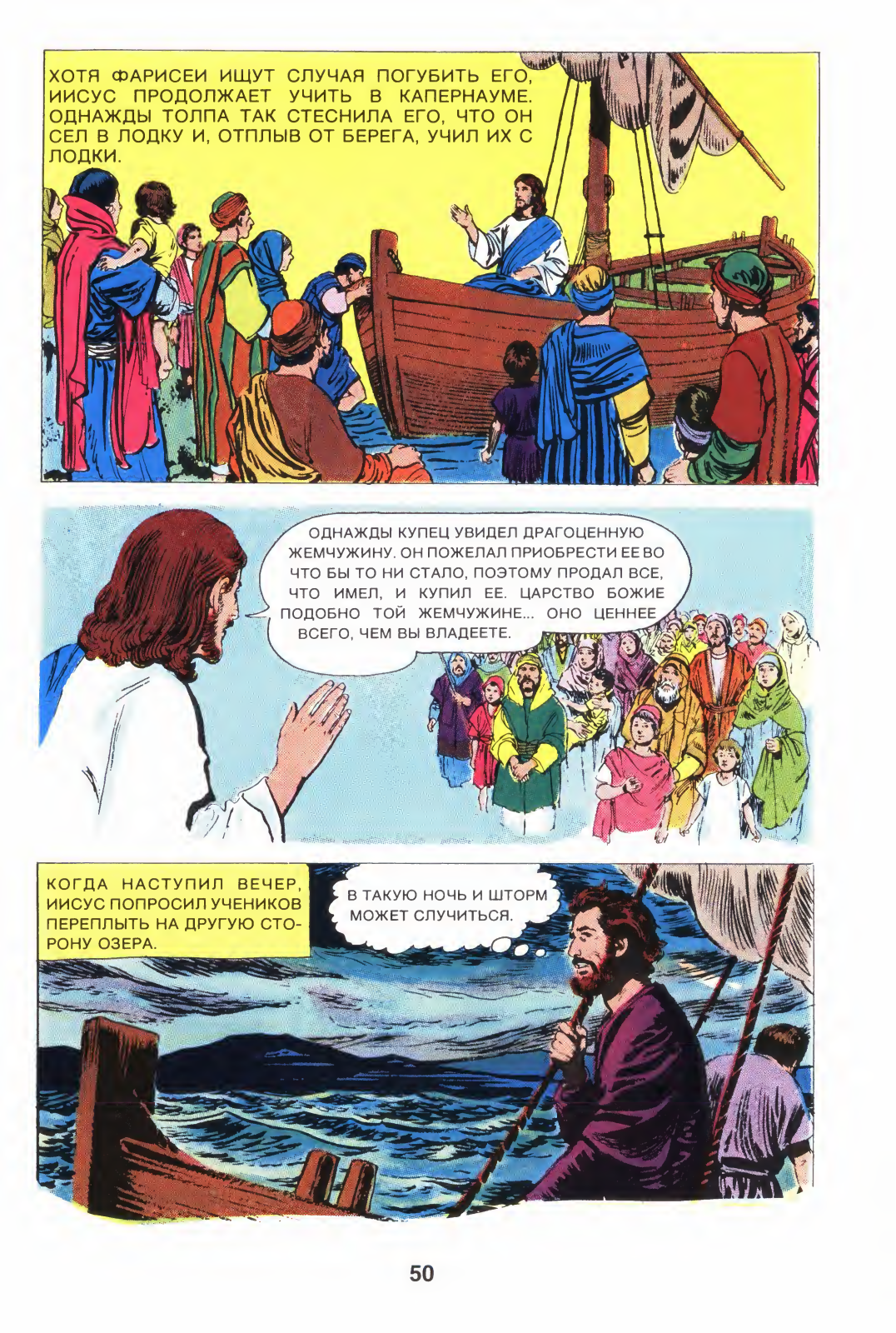 ХОТЯ ФАРИСЕИ ИЩУТ СЛУЧАЯ ПОГУБИТЬ ЕГО, ИИСУС ПРОДОЛЖАЕТ УЧИТЬ В КАПЕРНАУМЕ. ОДНАЖДЫ ТОЛПА ТАК СТЕСНИЛА ЕГО, ЧТО ОН СЕЛ В ЛОДКУ И, ОТПЛЫВ ОТ БЕРЕГА, УЧИЛ ИХ С ЛОДКИ.

ОДНАЖДЫ КУПЕЦ УВИДЕЛ ДРАГОЦЕННУЮ ЖЕМЧУЖИНУ. ОН ПОЖЕЛАЛ ПРИОБРЕСТИ ЕЕ ВО ЧТО БЫ ТО НИ СТАЛО, ПОЭТОМУ ПРОДАЛ ВСЕ, ЧТО ИМЕЛ, И КУПИЛ ЕЕ. ЦАРСТВО БОЖИЕ ПОДОБНО ТОЙ ЖЕМЧУЖИНЕ... ОНО ЦЕННЕЕ ВСЕГО, ЧЕМ ВЫ ВЛАДЕЕТЕ.

КОГДА НАСТУПИЛ ВЕЧЕР, ИИСУС ПОПРОСИЛ УЧЕНИКОВ ПЕРЕПЛЫТЬ НА ДРУГУЮ СТОРОНУ ОЗЕРА.

В ТАКУЮ НОЧЬ И ШТОРМ МОЖЕТ СЛУЧИТЬСЯ.

50